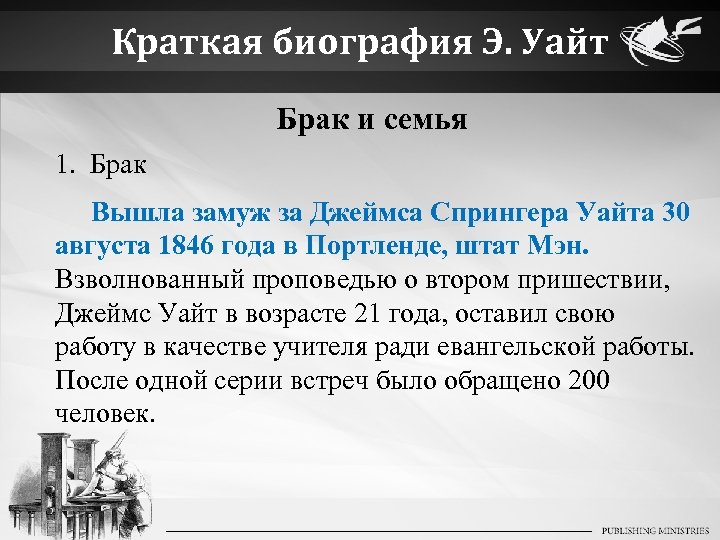 Краткая биография Э. Уайт

Брак и семья

1. Брак

Вышла замуж за Джеймса Спрингера Уайта 30 августа 1846 года в Портленде, штат Мэн. Взволнованный проповедью о втором пришествии, Джеймс Уайт в возрасте 21 года, оставил свою работу в качестве учителя ради евангельской работы. После одной серии встреч было обращено 200 человек.

PUBLISHING MINISTRIES